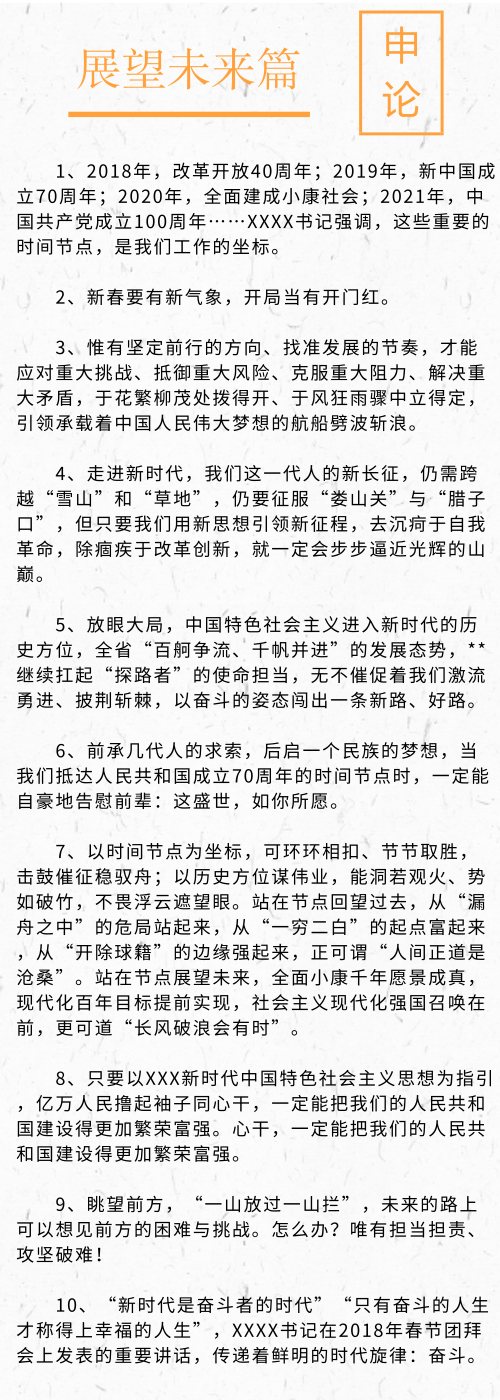 展望未来篇

申论

1、2018年，改革开放40周年；2019年，新中国成立70周年；2020年，全面建成小康社会；2021年，中国共产党成立100周年……XXXX书记强调，这些重要的时间节点，是我们工作的坐标。

2、新春要有新气象，开局当有开门红。

3、惟有坚定前行的方向、找准发展的节奏，才能应对重大挑战、抵御重大风险、克服重大阻力、解决重大矛盾，于花繁柳茂处拨得开、于风狂雨骤中立得定，引领承载着中国人民伟大梦想的航船劈波斩浪。

4、走进新时代，我们这一代人的新长征，仍需跨越“雪山”和“草地”，仍要征服“娄山关”与“腊子口”，但只要我们用新思想引领新征程，去沉疴于自我革命，除痼疾于改革创新，就一定会步步逼近光辉的山巅。

5、放眼大局，中国特色社会主义进入新时代的历史方位，全省“百舸争流、千帆并进”的发展态势，**继续扛起“探路者”的使命担当，无不催促着我们激流勇进、披荆斩棘，以奋斗的姿态闯出一条新路、好路。

6、前承几代人的求索，后启一个民族的梦想，当我们抵达人民共和国成立70周年的时间节点时，一定能自豪地告慰前辈：这盛世，如你所愿。

7、以时间节点为坐标，可环环相扣、节节取胜，击鼓催征稳驭舟；以历史方位谋伟业，能洞若观火、势如破竹，不畏浮云遮望眼。站在节点回望过去，从“漏舟之中”的危局站起来，从“一穷二白”的起点富起来，从“开除球籍”的边缘强起来，正可谓“人间正道是沧桑”。站在节点展望未来，全面小康千年愿景成真，现代化百年目标提前实现，社会主义现代化强国召唤在前，更可道“长风破浪会有时”。

8、只要以XXX新时代中国特色社会主义思想为指引，亿万人民撸起袖子同心干，一定能把我们的人民共和国建设得更加繁荣富强。心干，一定能把我们的人民共和国建设得更加繁荣富强。

9、眺望前方，“一山放过一山拦”，未来的路上可以想见前方的困难与挑战。怎么办？唯有担当担责、攻坚破难！

10、“新时代是奋斗者的时代”“只有奋斗的人生才称得上幸福的人生”，XXXX书记在2018年春节团拜会上发表的重要讲话，传递着鲜明的时代旋律：奋斗。